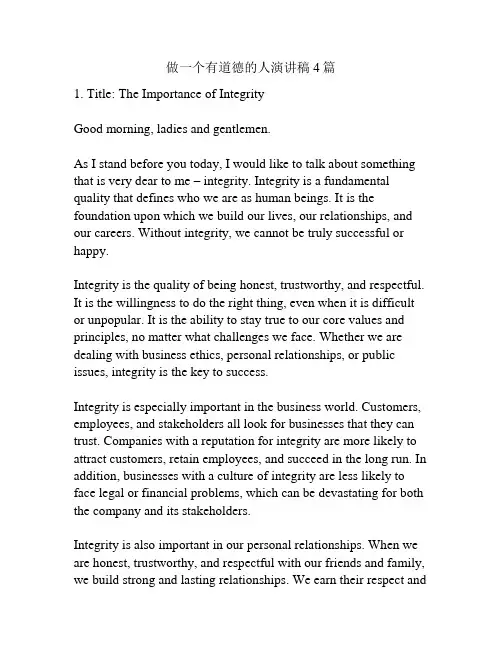 做一个有道德的人演讲稿 4 篇

1. Title: The Importance of Integrity

Good morning, ladies and gentlemen.

As I stand before you today, I would like to talk about something that is very dear to me – integrity. Integrity is a fundamental quality that defines who we are as human beings. It is the foundation upon which we build our lives, our relationships, and our careers. Without integrity, we cannot be truly successful or happy.

Integrity is the quality of being honest, trustworthy, and respectful. It is the willingness to do the right thing, even when it is difficult or unpopular. It is the ability to stay true to our core values and principles, no matter what challenges we face. Whether we are dealing with business ethics, personal relationships, or public issues, integrity is the key to success.

Integrity is especially important in the business world. Customers, employees, and stakeholders all look for businesses that they can trust. Companies with a reputation for integrity are more likely to attract customers, retain employees, and succeed in the long run. In addition, businesses with a culture of integrity are less likely to face legal or financial problems, which can be devastating for both the company and its stakeholders.

Integrity is also important in our personal relationships. When we are honest, trustworthy, and respectful with our friends and family, we build strong and lasting relationships. We earn their respect and